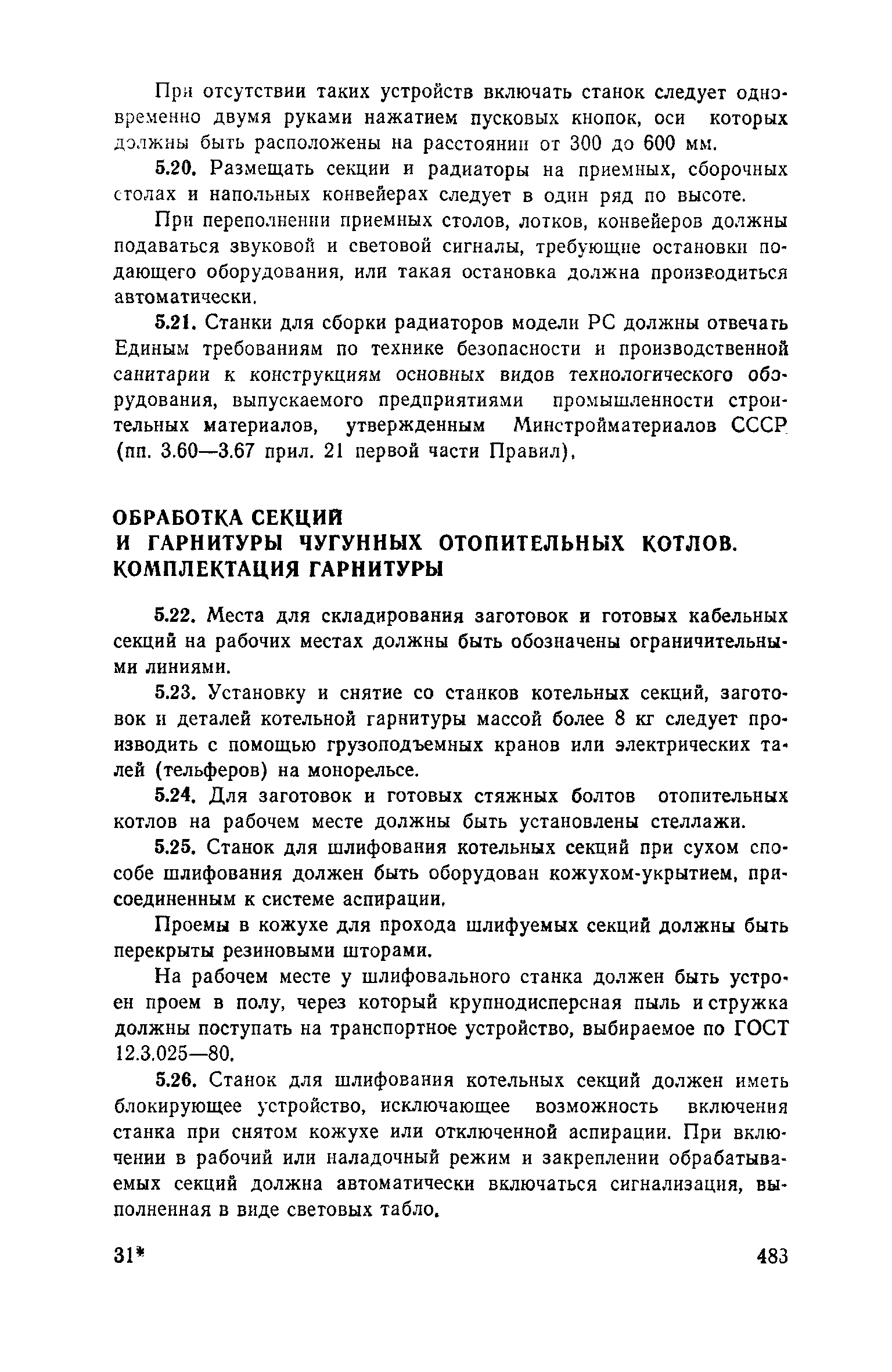 При отсутствии таких устройств включать станок следует одновременно двумя руками нажатием пусковых кнопок, оси которых должны быть расположены на расстоянии от 300 до 600 мм.

5.20. Размещать секции и радиаторы на приемных, сборочных столах и напольных конвейерах следует в один ряд по высоте.

При переполнении приемных столов, лотков, конвейеров должны подаваться звуковой и световой сигналы, требующие остановки подающего оборудования, или такая остановка должна производиться автоматически.

5.21. Станки для сборки радиаторов модели РС должны отвечать Единым требованиям по технике безопасности и производственной санитарии к конструкциям основных видов технологического оборудования, выпускаемого предприятиями промышленности строительных материалов, утвержденным Минстройматериалов СССР (пп. 3.60—3.67 прил. 21 первой части Правил).

ОБРАБОТКА СЕКЦИЙ
И ГАРНИТУРЫ ЧУГУННЫХ ОТОПИТЕЛЬНЫХ КОТЛОВ.
КОМПЛЕКТАЦИЯ ГАРНИТУРЫ

5.22. Места для складирования заготовок и готовых кабельных секций на рабочих местах должны быть обозначены ограничительными линиями.

5.23. Установку и снятие со станков котельных секций, заготовок и деталей котельной гарнитуры массой более 8 кг следует производить с помощью грузоподъемных кранов или электрических талей (тельферов) на монорельсе.

5.24. Для заготовок и готовых стяжных болтов отопительных котлов на рабочем месте должны быть установлены стеллажи.

5.25. Станок для шлифования котельных секций при сухом способе шлифования должен быть оборудован кожухом-укрытием, присоединенным к системе аспирации.

Проемы в кожухе для прохода шлифуемых секций должны быть перекрыты резиновыми шторами.

На рабочем месте у шлифовального станка должен быть устроен проем в полу, через который крупнодисперсная пыль и стружка должны поступать на транспортное устройство, выбираемое по ГОСТ 12.3.025—80.

5.26. Станок для шлифования котельных секций должен иметь блокирующее устройство, исключающее возможность включения станка при снятом кожухе или отключенной аспирации. При включении в рабочий или наладочный режим и закреплении обрабатываемых секций должна автоматически включаться сигнализация, выполненная в виде световых табло.

31*

483